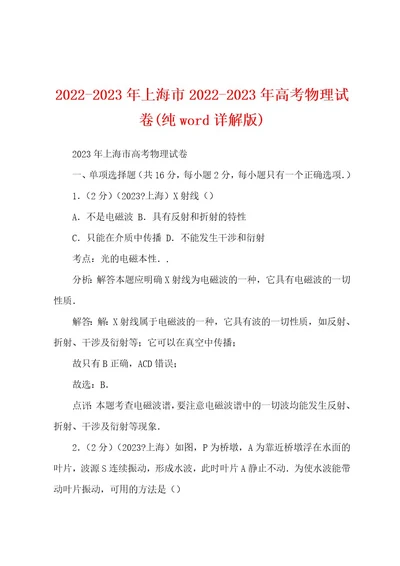 2022-2023年上海市2022-2023年高考物理试卷(纯word详解版)

2023年上海市高考物理试卷

一、单项选择题（共16分，每小题2分，每小题只有一个正确选项.）

1.（2分）（2023?上海）X射线（）

A. 不是电磁波 B. 具有反射和折射的特性

C. 只能在介质中传播 D. 不能发生干涉和衍射

考点：光的电磁本性．.

分析：解答本题应明确X射线为电磁波的一种，它具有电磁波的一切性质.

解答：解：X射线属于电磁波的一种，它具有波的一切性质，如反射、折射、干涉及衍射等；它可以在真空中传播；

故只有B正确，ACD错误；

故选：B.

点评：本题考查电磁波谱，要注意电磁波谱中的一切波均能发生反射、折射、干涉及衍射等现象.

2.（2分）（2023?上海）如图，P为桥墩，A为靠近桥墩浮在水面的叶片，波源S连续振动，形成水波，此时叶片A静止不动．为使水波能带动叶片振动，可用的方法是（）